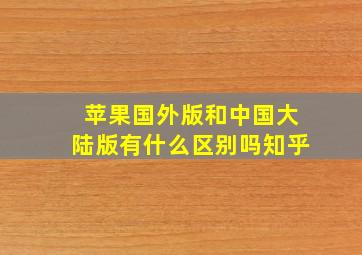 苹果国外版和中国大陆版有什么区别吗知乎